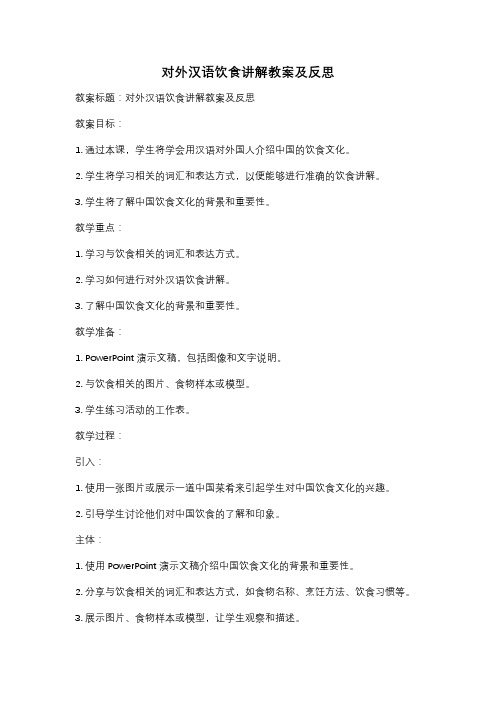 对外汉语饮食讲解教案及反思

教案标题：对外汉语饮食讲解教案及反思

教案目标：

1. 通过本课，学生将学会用汉语对外国人介绍中国的饮食文化。

2. 学生将学习相关的词汇和表达方式，以便能够进行准确的饮食讲解。

3. 学生将了解中国饮食文化的背景和重要性。

教学重点：

1. 学习与饮食相关的词汇和表达方式。

2. 学习如何进行对外汉语饮食讲解。

3. 了解中国饮食文化的背景和重要性。

教学准备：

1. PowerPoint 演示文稿，包括图像和文字说明。

2. 与饮食相关的图片、食物样本或模型。

3. 学生练习活动的工作表。

教学过程：

引入：

1. 使用一张图片或展示一道中国菜肴来引起学生对中国饮食文化的兴趣。

2. 引导学生讨论他们对中国饮食的了解和印象。

主体：

1. 使用 PowerPoint 演示文稿介绍中国饮食文化的背景和重要性。

2. 分享与饮食相关的词汇和表达方式，如食物名称、烹饪方法、饮食习惯等。

3. 展示图片、食物样本或模型，让学生观察和描述。